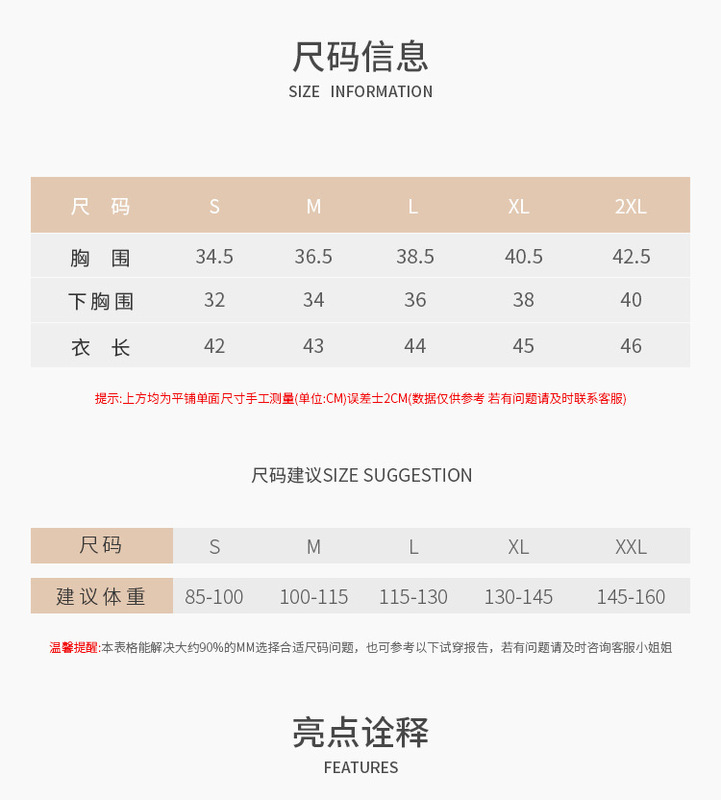 尺码信息
SIZE INFORMATION

| 尺 码 | S | M | L | XL | 2XL |
|---|---|---|---|---|---|
| 胸 围 | 34.5 | 36.5 | 38.5 | 40.5 | 42.5 |
| 下胸围 | 32 | 34 | 36 | 38 | 40 |
| 衣 长 | 42 | 43 | 44 | 45 | 46 |

提示:上方均为平铺单面尺寸手工测量(单位:CM)误差±2CM(数据仅供参考 若有问题请及时联系客服)

尺码建议SIZE SUGGESTION

| 尺码 | S | M | L | XL | XXL |
|---|---|---|---|---|---|
| 建议体重 | 85-100 | 100-115 | 115-130 | 130-145 | 145-160 |

温馨提醒:本表格能解决大约90%的MM选择合适尺码问题，也可参考以下试穿报告，若有问题请及时咨询客服小姐姐

亮点诠释
FEATURES